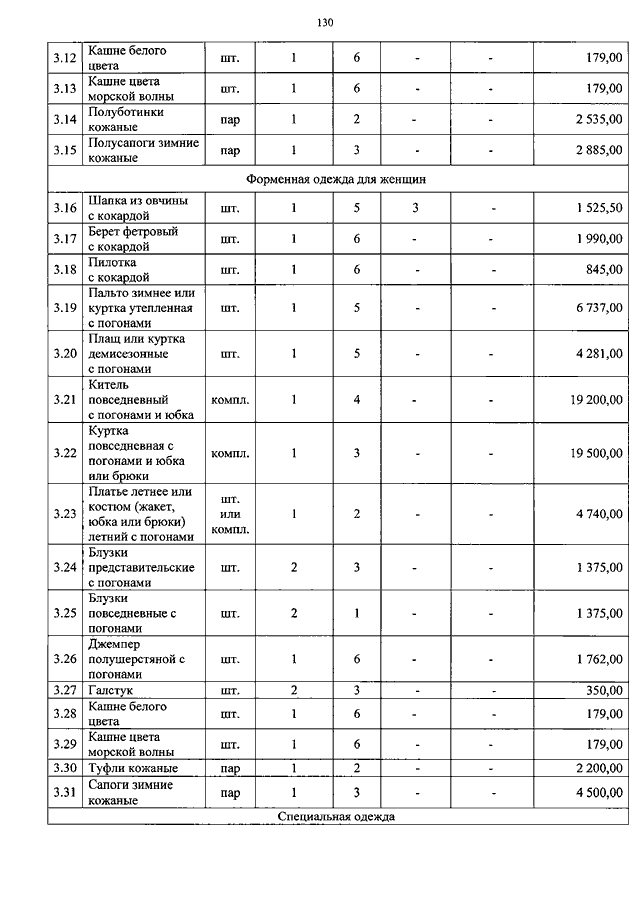 130

| | | | | | | | |
|---|---|---|---|---|---|---|---|
| 3.12 | Кашне белого цвета | шт. | 1 | 6 | - | - | 179,00 |
| 3.13 | Кашне цвета морской волны | шт. | 1 | 6 | - | - | 179,00 |
| 3.14 | Полуботинки кожаные | пар | 1 | 2 | - | - | 2 535,00 |
| 3.15 | Полусапоги зимние кожаные | пар | 1 | 3 | - | - | 2 885,00 |
| Форменная одежда для женщин | | | | | | | |
| 3.16 | Шапка из овчины с кокардой | шт. | 1 | 5 | 3 | - | 1 525,50 |
| 3.17 | Берет фетровый с кокардой | шт. | 1 | 6 | - | - | 1 990,00 |
| 3.18 | Пилотка с кокардой | шт. | 1 | 6 | - | - | 845,00 |
| 3.19 | Пальто зимнее или куртка утепленная с погонами | шт. | 1 | 5 | - | - | 6 737,00 |
| 3.20 | Плащ или куртка демисезонные с погонами | шт. | 1 | 5 | - | - | 4 281,00 |
| 3.21 | Китель повседневный с погонами и юбка | компл. | 1 | 4 | - | - | 19 200,00 |
| 3.22 | Куртка повседневная с погонами и юбка или брюки | компл. | 1 | 3 | - | - | 19 500,00 |
| 3.23 | Платье летнее или костюм (жакет, юбка или брюки) летний с погонами | шт. или компл. | 1 | 2 | - | - | 4 740,00 |
| 3.24 | Блузки представительские с погонами | шт. | 2 | 3 | - | - | 1 375,00 |
| 3.25 | Блузки повседневные с погонами | шт. | 2 | 1 | - | - | 1 375,00 |
| 3.26 | Джемпер полушерстяной с погонами | шт. | 1 | 6 | - | - | 1 762,00 |
| 3.27 | Галстук | шт. | 2 | 3 | - | - | 350,00 |
| 3.28 | Кашне белого цвета | шт. | 1 | 6 | - | - | 179,00 |
| 3.29 | Кашне цвета морской волны | шт. | 1 | 6 | - | - | 179,00 |
| 3.30 | Туфли кожаные | пар | 1 | 2 | - | - | 2 200,00 |
| 3.31 | Сапоги зимние кожаные | пар | 1 | 3 | - | - | 4 500,00 |
| Специальная одежда | | | | | | | |